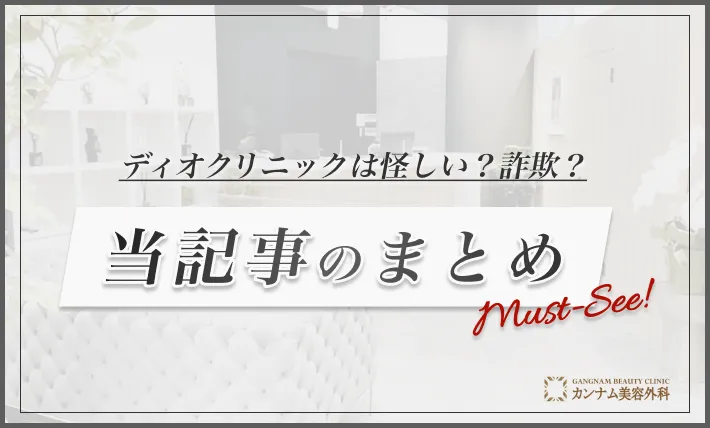 ディオクリニックは怪しい？詐欺？

当記事のまとめ

Must-See!

GANGNAM BEAUTY CLINIC
カンナム美容外科